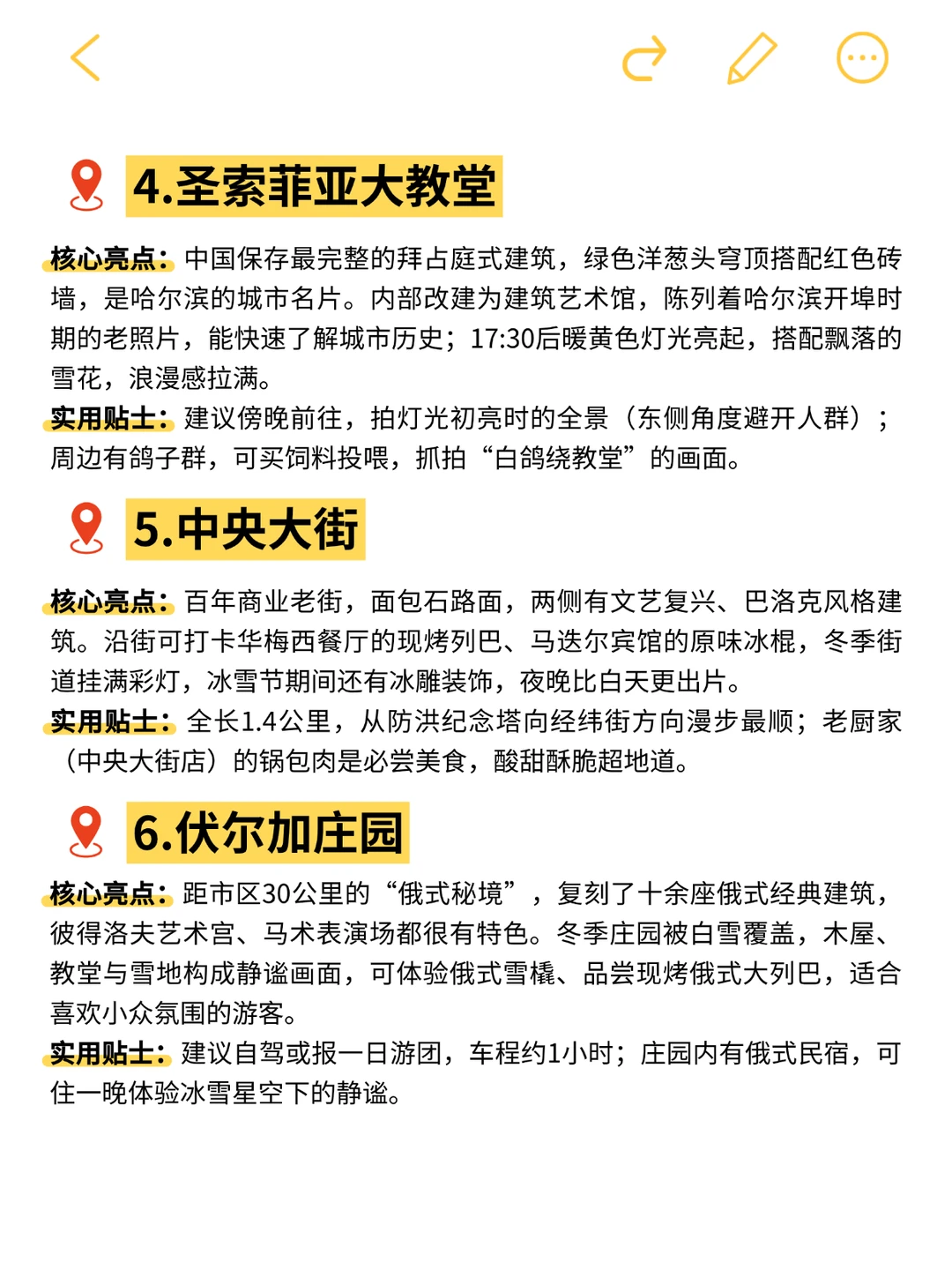 4.圣索菲亚大教堂

核心亮点：中国保存最完整的拜占庭式建筑，绿色洋葱头穹顶搭配红色砖墙，是哈尔滨的城市名片。内部改建为建筑艺术馆，陈列着哈尔滨开埠时期的老照片，能快速了解城市历史；17:30后暖黄色灯光亮起，搭配飘落的雪花，浪漫感拉满。
实用贴士：建议傍晚前往，拍灯光初亮时的全景（东侧角度避开人群）；周边有鸽子群，可买饲料投喂，抓拍“白鸽绕教堂”的画面。

5.中央大街

核心亮点：百年商业老街，面包石路面，两侧有文艺复兴、巴洛克风格建筑。沿街可打卡华梅西餐厅的现烤列巴、马迭尔宾馆的原味冰棍，冬季街道挂满彩灯，冰雪节期间还有冰雕装饰，夜晚比白天更出片。
实用贴士：全长1.4公里，从防洪纪念塔向经纬街方向漫步最顺；老厨家（中央大街店）的锅包肉是必尝美食，酸甜酥脆超地道。

6.伏尔加庄园

核心亮点：距市区30公里的“俄式秘境”，复刻了十余座俄式经典建筑，彼得洛夫艺术宫、马术表演场都很有特色。冬季庄园被白雪覆盖，木屋、教堂与雪地构成静谧画面，可体验俄式雪橇、品尝现烤俄式大列巴，适合喜欢小众氛围的游客。
实用贴士：建议自驾或报一日游团，车程约1小时；庄园内有俄式民宿，可住一晚体验冰雪星空下的静谧。